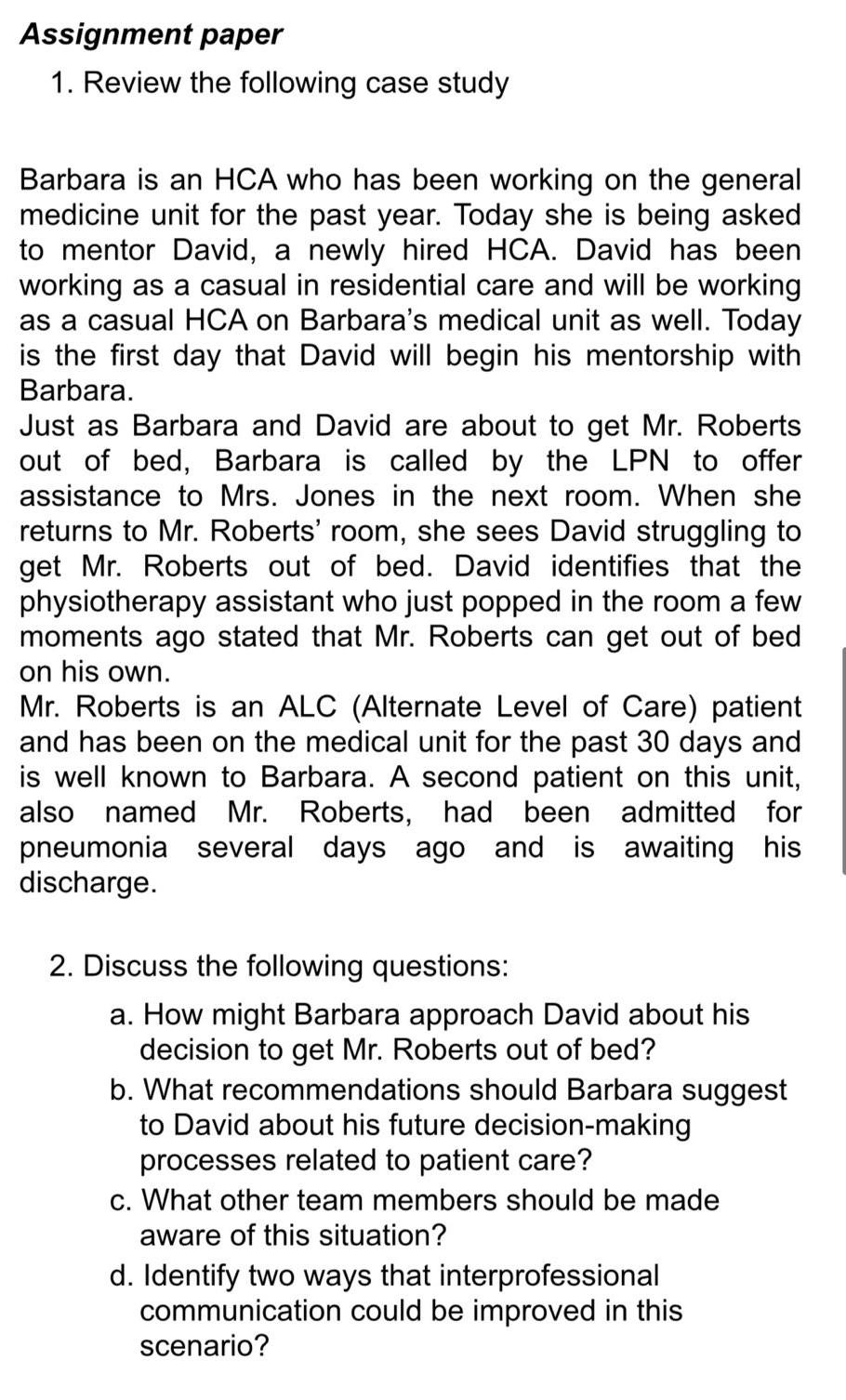 Assignment paper

1. Review the following case study

Barbara is an HCA who has been working on the general medicine unit for the past year. Today she is being asked to mentor David, a newly hired HCA. David has been working as a casual in residential care and will be working as a casual HCA on Barbara's medical unit as well. Today is the first day that David will begin his mentorship with Barbara.
Just as Barbara and David are about to get Mr. Roberts out of bed, Barbara is called by the LPN to offer assistance to Mrs. Jones in the next room. When she returns to Mr. Roberts' room, she sees David struggling to get Mr. Roberts out of bed. David identifies that the physiotherapy assistant who just popped in the room a few moments ago stated that Mr. Roberts can get out of bed on his own.
Mr. Roberts is an ALC (Alternate Level of Care) patient and has been on the medical unit for the past 30 days and is well known to Barbara. A second patient on this unit, also named Mr. Roberts, had been admitted for pneumonia several days ago and is awaiting his discharge.

2. Discuss the following questions:
a. How might Barbara approach David about his decision to get Mr. Roberts out of bed?
b. What recommendations should Barbara suggest to David about his future decision-making processes related to patient care?
c. What other team members should be made aware of this situation?
d. Identify two ways that interprofessional communication could be improved in this scenario?